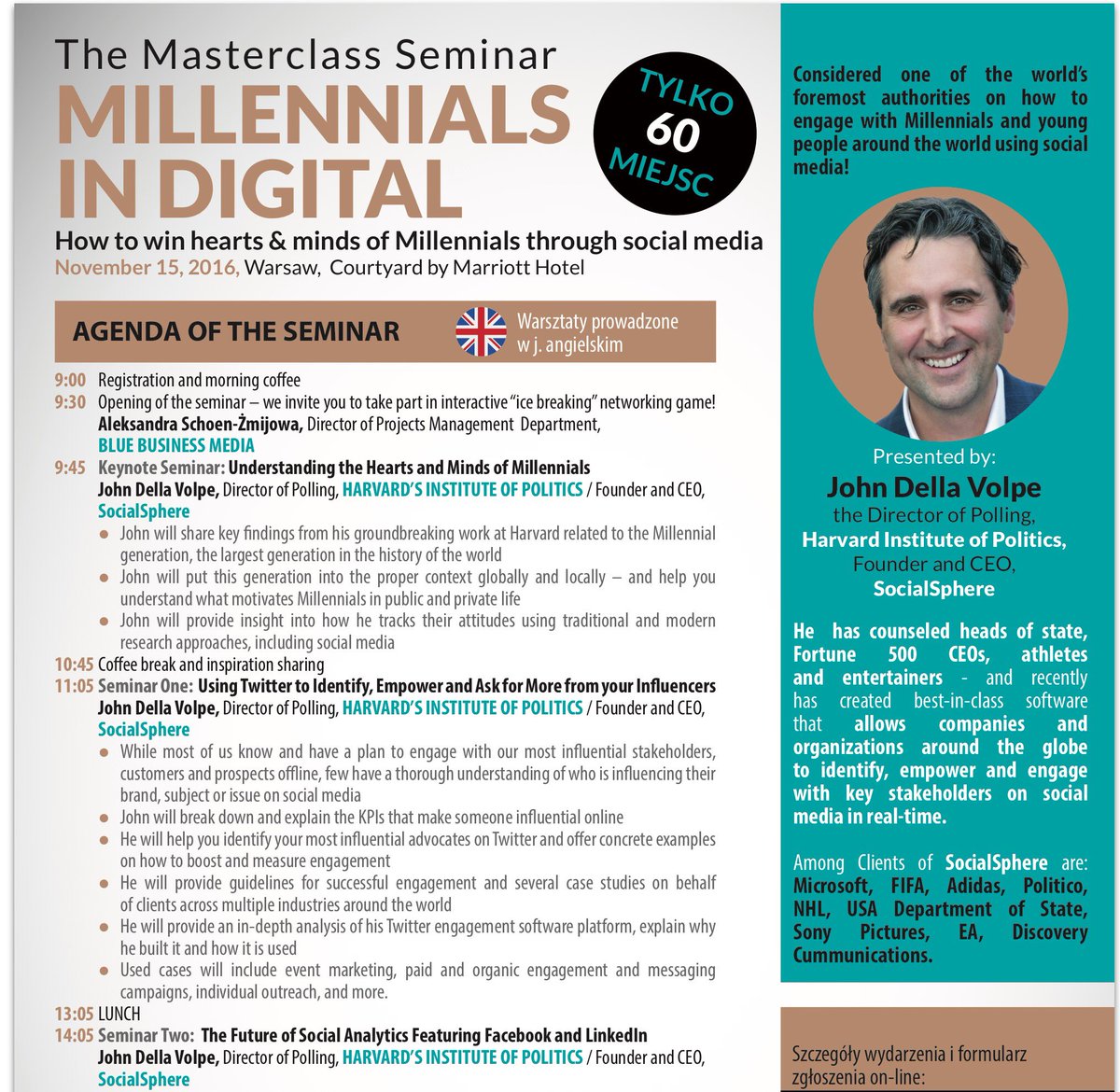 The Masterclass Seminar
MILLENNIALS IN DIGITAL

TYLKO
60
MIEJSC

How to win hearts & minds of Millennials through social media
November 15, 2016, Warsaw, Courtyard by Marriott Hotel

AGENDA OF THE SEMINAR

Warsztaty prowadzone w j. angielskim

9:00 Registration and morning coffee
9:30 Opening of the seminar – we invite you to take part in interactive "ice breaking" networking game!
Aleksandra Schoen-Żmijowa, Director of Projects Management Department,
BLUE BUSINESS MEDIA
9:45 Keynote Seminar: Understanding the Hearts and Minds of Millennials
John Della Volpe, Director of Polling, HARVARD'S INSTITUTE OF POLITICS / Founder and CEO, SocialSphere
• John will share key findings from his groundbreaking work at Harvard related to the Millennial generation, the largest generation in the history of the world
• John will put this generation into the proper context globally and locally – and help you understand what motivates Millennials in public and private life
• John will provide insight into how he tracks their attitudes using traditional and modern research approaches, including social media
10:45 Coffee break and inspiration sharing
11:05 Seminar One: Using Twitter to Identify, Empower and Ask for More from your Influencers
John Della Volpe, Director of Polling, HARVARD'S INSTITUTE OF POLITICS / Founder and CEO, SocialSphere
• While most of us know and have a plan to engage with our most influential stakeholders, customers and prospects offline, few have a thorough understanding of who is influencing their brand, subject or issue on social media
• John will break down and explain the KPIs that make someone influential online
• He will help you identify your most influential advocates on Twitter and offer concrete examples on how to boost and measure engagement
• He will provide guidelines for successful engagement and several case studies on behalf of clients across multiple industries around the world
• He will provide an in-depth analysis of his Twitter engagement software platform, explain why he built it and how it is used
• Used cases will include event marketing, paid and organic engagement and messaging campaigns, individual outreach, and more.
13:05 LUNCH
14:05 Seminar Two: The Future of Social Analytics Featuring Facebook and LinkedIn
John Della Volpe, Director of Polling, HARVARD'S INSTITUTE OF POLITICS / Founder and CEO, SocialSphere

Considered one of the world's foremost authorities on how to engage with Millennials and young people around the world using social media!

Presented by:
John Della Volpe
the Director of Polling,
Harvard Institute of Politics,
Founder and CEO,
SocialSphere

He has counseled heads of state, Fortune 500 CEOs, athletes and entertainers - and recently has created best-in-class software that allows companies and organizations around the globe to identify, empower and engage with key stakeholders on social media in real-time.

Among Clients of SocialSphere are: Microsoft, FIFA, Adidas, Politico, NHL, USA Department of State, Sony Pictures, EA, Discovery Cummunications.

Szczegóły wydarzenia i formularz zgłoszenia on-line: